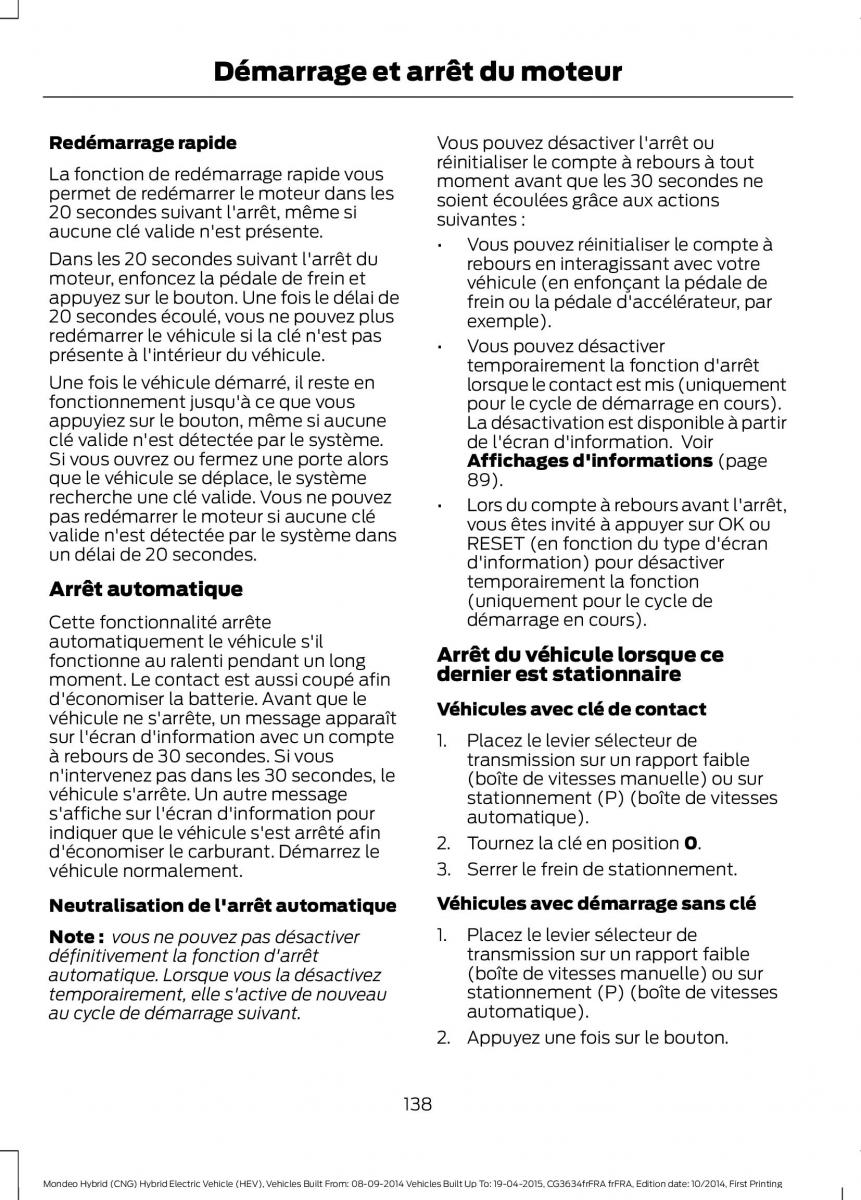 Démarrage et arrêt du moteur

Redémarrage rapide

La fonction de redémarrage rapide vous permet de redémarrer le moteur dans les 20 secondes suivant l'arrêt, même si aucune clé valide n'est présente.

Dans les 20 secondes suivant l'arrêt du moteur, enfoncez la pédale de frein et appuyez sur le bouton. Une fois le délai de 20 secondes écoulé, vous ne pouvez plus redémarrer le véhicule si la clé n'est pas présente à l'intérieur du véhicule.

Une fois le véhicule démarré, il reste en fonctionnement jusqu'à ce que vous appuyiez sur le bouton, même si aucune clé valide n'est détectée par le système. Si vous ouvrez ou fermez une porte alors que le véhicule se déplace, le système recherche une clé valide. Vous ne pouvez pas redémarrer le moteur si aucune clé valide n'est détectée par le système dans un délai de 20 secondes.

Arrêt automatique

Cette fonctionnalité arrête automatiquement le véhicule s'il fonctionne au ralenti pendant un long moment. Le contact est aussi coupé afin d'économiser la batterie. Avant que le véhicule ne s'arrête, un message apparaît sur l'écran d'information avec un compte à rebours de 30 secondes. Si vous n'intervenez pas dans les 30 secondes, le véhicule s'arrête. Un autre message s'affiche sur l'écran d'information pour indiquer que le véhicule s'est arrêté afin d'économiser le carburant. Démarrez le véhicule normalement.

Neutralisation de l'arrêt automatique

Note : vous ne pouvez pas désactiver définitivement la fonction d'arrêt automatique. Lorsque vous la désactivez temporairement, elle s'active de nouveau au cycle de démarrage suivant.

Vous pouvez désactiver l'arrêt ou réinitialiser le compte à rebours à tout moment avant que les 30 secondes ne soient écoulées grâce aux actions suivantes :

• Vous pouvez réinitialiser le compte à rebours en interagissant avec votre véhicule (en enfonçant la pédale de frein ou la pédale d'accélérateur, par exemple).

• Vous pouvez désactiver temporairement la fonction d'arrêt lorsque le contact est mis (uniquement pour le cycle de démarrage en cours). La désactivation est disponible à partir de l'écran d'information. Voir Affichages d'informations (page 89).

• Lors du compte à rebours avant l'arrêt, vous êtes invité à appuyer sur OK ou RESET (en fonction du type d'écran d'information) pour désactiver temporairement la fonction (uniquement pour le cycle de démarrage en cours).

Arrêt du véhicule lorsque ce dernier est stationnaire

Véhicules avec clé de contact

1. Placez le levier sélecteur de transmission sur un rapport faible (boîte de vitesses manuelle) ou sur stationnement (P) (boîte de vitesses automatique).

2. Tournez la clé en position 0.

3. Serrer le frein de stationnement.

Véhicules avec démarrage sans clé

1. Placez le levier sélecteur de transmission sur un rapport faible (boîte de vitesses manuelle) ou sur stationnement (P) (boîte de vitesses automatique).

2. Appuyez une fois sur le bouton.

138

Mondeo Hybrid (CNG) Hybrid Electric Vehicle (HEV), Vehicles Built From: 08-09-2014 Vehicles Built Up To: 19-04-2015, CG3634frFRA frFRA, Edition date: 10/2014, First Printing